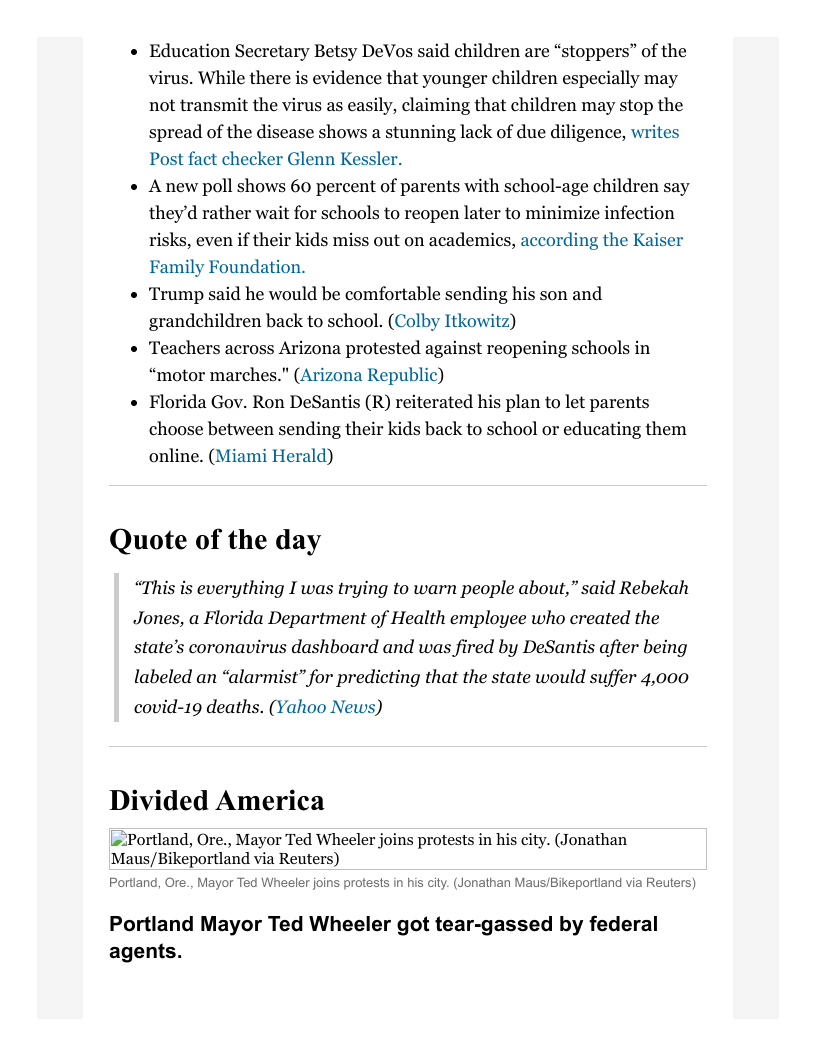 - Education Secretary Betsy DeVos said children are “stoppers” of the virus. While there is evidence that younger children especially may not transmit the virus as easily, claiming that children may stop the spread of the disease shows a stunning lack of due diligence, writes Post fact checker Glenn Kessler.
- A new poll shows 60 percent of parents with school-age children say they’d rather wait for schools to reopen later to minimize infection risks, even if their kids miss out on academics, according the Kaiser Family Foundation.
- Trump said he would be comfortable sending his son and grandchildren back to school. (Colby Itkowitz)
- Teachers across Arizona protested against reopening schools in “motor marches." (Arizona Republic)
- Florida Gov. Ron DeSantis (R) reiterated his plan to let parents choose between sending their kids back to school or educating them online. (Miami Herald)

Quote of the day

“This is everything I was trying to warn people about,” said Rebekah Jones, a Florida Department of Health employee who created the state’s coronavirus dashboard and was fired by DeSantis after being labeled an “alarmist” for predicting that the state would suffer 4,000 covid-19 deaths. (Yahoo News)

Divided America

Portland, Ore., Mayor Ted Wheeler joins protests in his city. (Jonathan Maus/Bikeportland via Reuters)

Portland, Ore., Mayor Ted Wheeler joins protests in his city. (Jonathan Maus/Bikeportland via Reuters)

Portland Mayor Ted Wheeler got tear-gassed by federal agents.